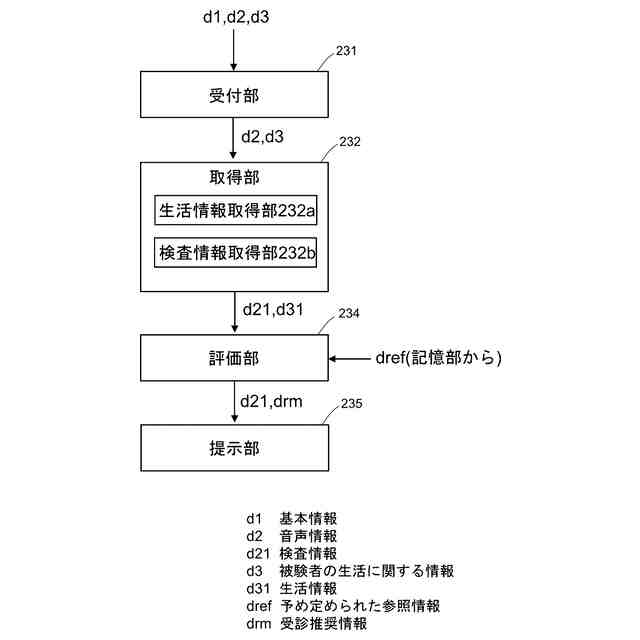 d1,d2,d3

231

受付部

d2,d3

232

取得部

生活情報取得部232a

検査情報取得部232b

d21,d31

234

評価部

dref(記憶部から)

d21,drm

235

提示部

d1 基本情報
d2 音声情報
d21 検査情報
d3 被験者の生活に関する情報
d31 生活情報
dref 予め定められた参照情報
drm 受診推奨情報